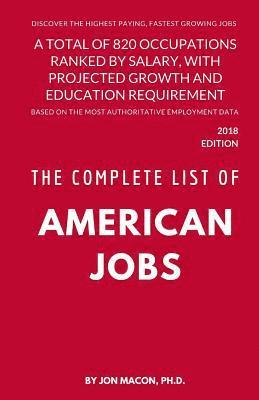 DISCOVER THE HIGHEST PAYING, FASTEST GROWING JOBS

A TOTAL OF 820 OCCUPATIONS RANKED BY SALARY, WITH PROJECTED GROWTH AND EDUCATION REQUIREMENT

BASED ON THE MOST AUTHORITATIVE EMPLOYMENT DATA

2018 EDITION

THE COMPLETE LIST OF

AMERICAN JOBS

BY JON MACON, PH.D.